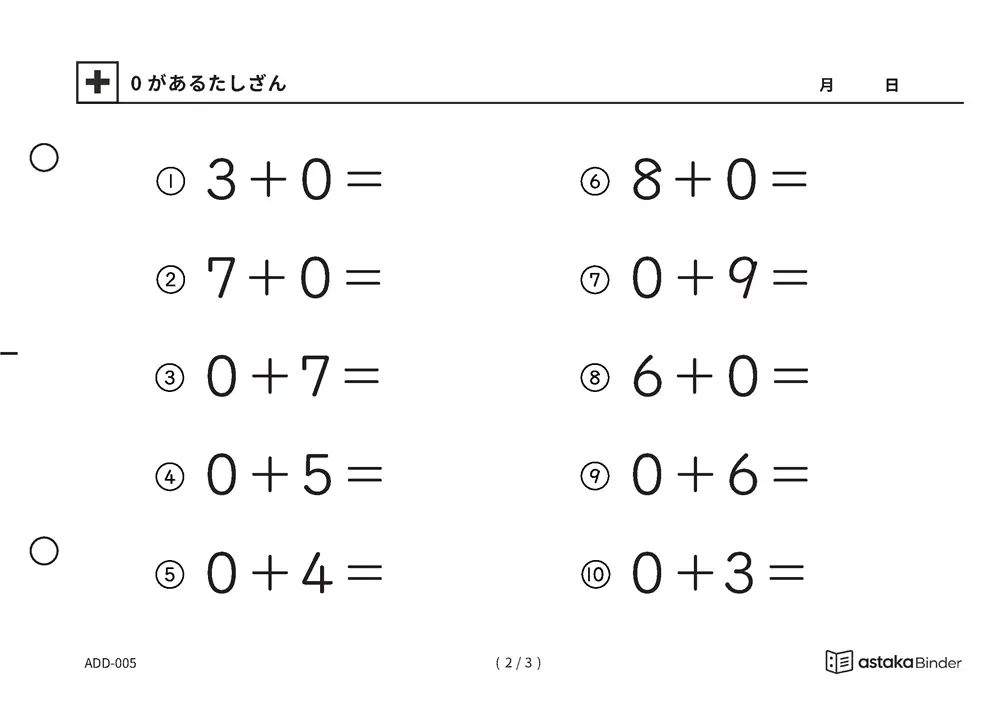 0があるたしざん

月　日

① $3+0=$

② $7+0=$

③ $0+7=$

④ $0+5=$

⑤ $0+4=$

⑥ $8+0=$

⑦ $0+9=$

⑧ $6+0=$

⑨ $0+6=$

⑩ $0+3=$

ADD-005

( 2 / 3 )

astaka Binder